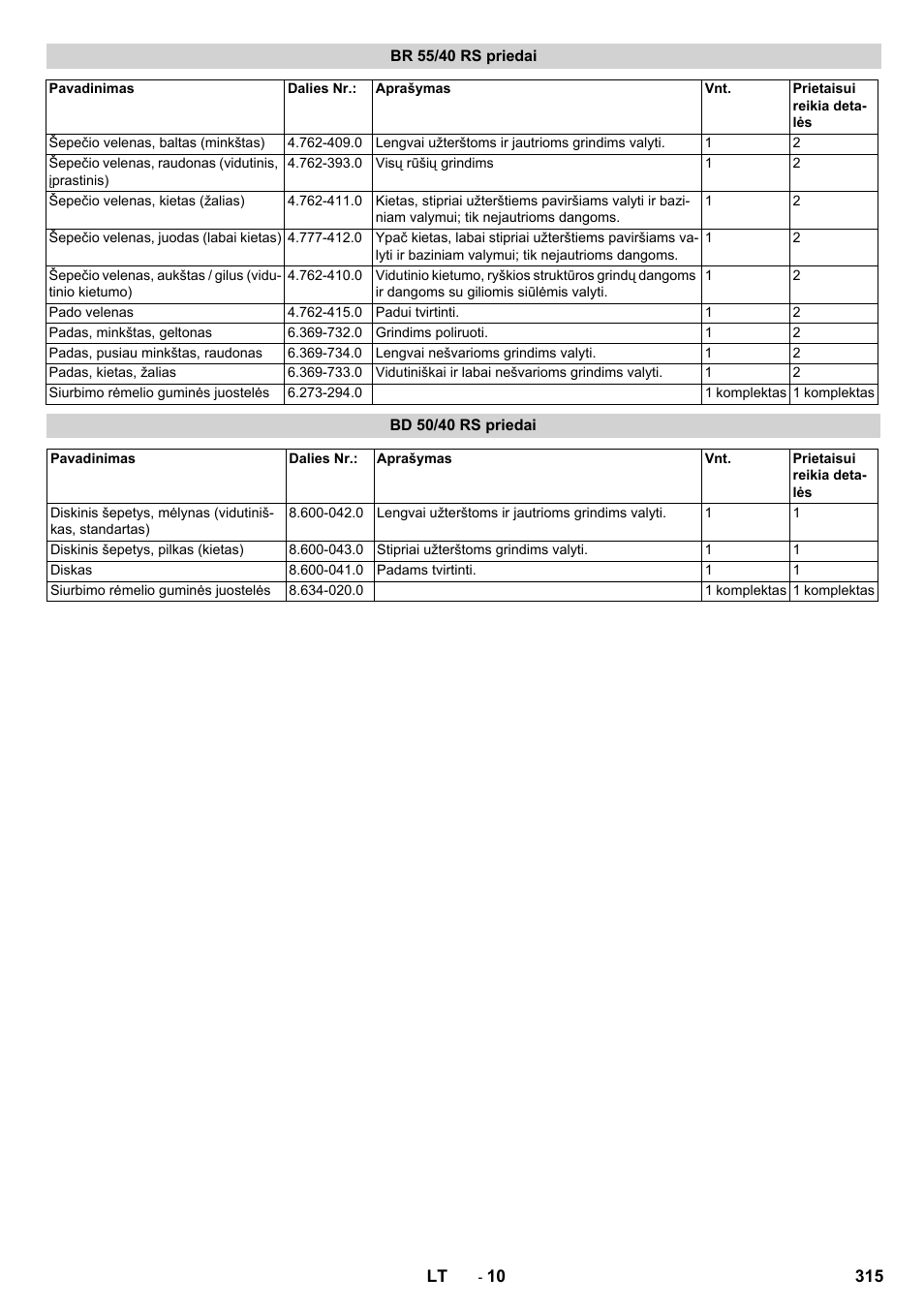 BR 55/40 RS priedai

| Pavadinimas | Dalies Nr.: | Aprašymas | Vnt. | Prietaisui reikia detalės |
|---|---|---|---|---|
| Šepečio velenas, baltas (minkštas) | 4.762-409.0 | Lengvai užterštoms ir jautrioms grindims valyti. | 1 | 2 |
| Šepečio velenas, raudonas (vidutinis, įprastinis) | 4.762-393.0 | Visų rūšių grindims | 1 | 2 |
| Šepečio velenas, kietas (žalias) | 4.762-411.0 | Kietas, stipriai užterštiems paviršiams valyti ir baziniam valymui; tik nejautrioms dangoms. | 1 | 2 |
| Šepečio velenas, juodas (labai kietas) | 4.777-412.0 | Ypač kietas, labai stipriai užterštiems paviršiams valyti ir baziniam valymui; tik nejautrioms dangoms. | 1 | 2 |
| Šepečio velenas, aukštas / gilus (vidutinio kietumo) | 4.762-410.0 | Vidutinio kietumo, ryškios struktūros grindų dangoms ir dangoms su giliomis siūlėmis valyti. | 1 | 2 |
| Pado velenas | 4.762-415.0 | Padui tvirtinti. | 1 | 2 |
| Padas, minkštas, geltonas | 6.369-732.0 | Grindims poliruoti. | 1 | 2 |
| Padas, pusiau minkštas, raudonas | 6.369-734.0 | Lengvai nešvarioms grindims valyti. | 1 | 2 |
| Padas, kietas, žalias | 6.369-733.0 | Vidutiniškai ir labai nešvarioms grindims valyti. | 1 | 2 |
| Siurbimo rėmelio guminės juostelės | 6.273-294.0 | | 1 komplektas | 1 komplektas |

BD 50/40 RS priedai

| Pavadinimas | Dalies Nr.: | Aprašymas | Vnt. | Prietaisui reikia detalės |
|---|---|---|---|---|
| Diskinis šepetys, mėlynas (vidutiniškas, standartas) | 8.600-042.0 | Lengvai užterštoms ir jautrioms grindims valyti. | 1 | 1 |
| Diskinis šepetys, pilkas (kietas) | 8.600-043.0 | Stipriai užterštoms grindims valyti. | 1 | 1 |
| Diskas | 8.600-041.0 | Padams tvirtinti. | 1 | 1 |
| Siurbimo rėmelio guminės juostelės | 8.634-020.0 | | 1 komplektas | 1 komplektas |

LT - 10 315